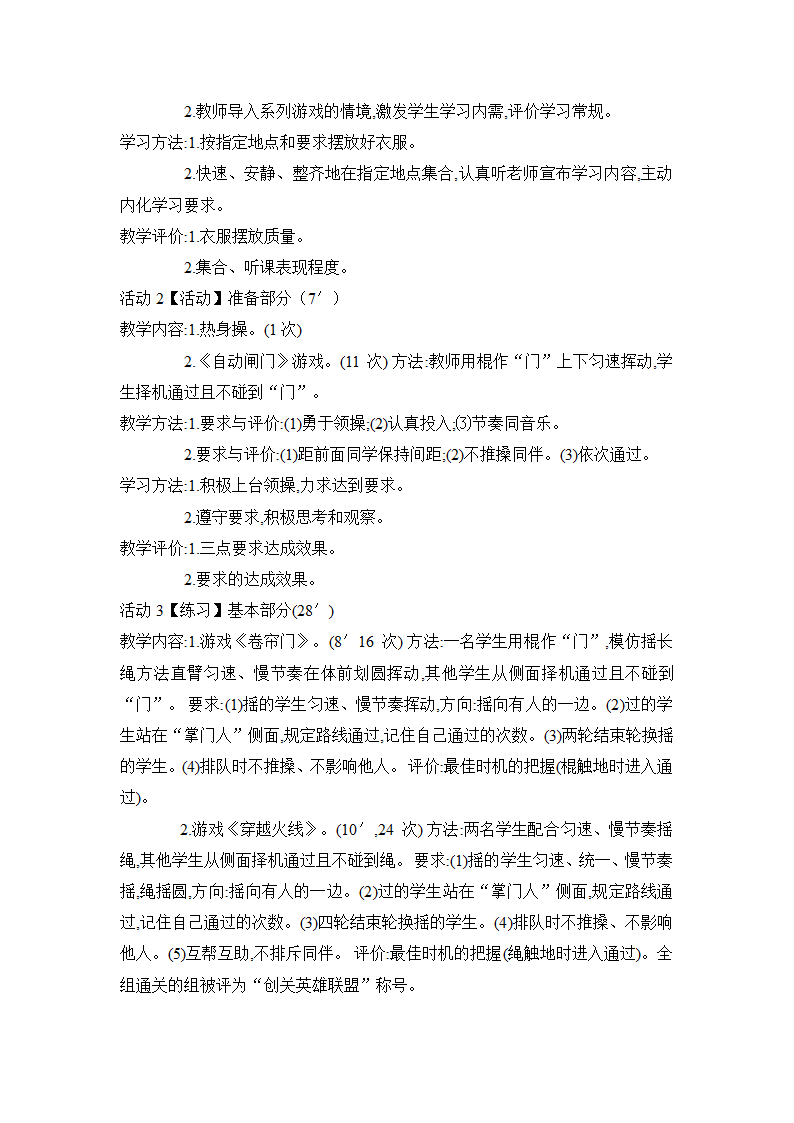 2.教师导入系列游戏的情境,激发学生学习内需,评价学习常规。

学习方法:1.按指定地点和要求摆放好衣服。

2.快速、安静、整齐地在指定地点集合,认真听老师宣布学习内容,主动内化学习要求。

教学评价:1.衣服摆放质量。

2.集合、听课表现程度。

活动 2【活动】准备部分（7′）

教学内容:1.热身操。(1 次)

2.《自动闸门》游戏。(11 次) 方法:教师用棍作“门”上下匀速挥动,学生择机通过且不碰到“门”。

教学方法:1.要求与评价:(1)勇于领操;(2)认真投入;(3)节奏同音乐。

2.要求与评价:(1)距前面同学保持间距;(2)不推搡同伴。(3)依次通过。

学习方法:1.积极上台领操,力求达到要求。

2.遵守要求,积极思考和观察。

教学评价:1.三点要求达成效果。

2.要求的达成效果。

活动 3【练习】基本部分(28′)

教学内容:1.游戏《卷帘门》。(8′16 次) 方法:一名学生用棍作“门”,模仿摇长绳方法直臂匀速、慢节奏在体前划圆挥动,其他学生从侧面择机通过且不碰到“门”。 要求:(1)摇的学生匀速、慢节奏挥动,方向:摇向有人的一边。(2)过的学生站在“掌门人”侧面,规定路线通过,记住自己通过的次数。(3)两轮结束轮换摇的学生。(4)排队时不推搡、不影响他人。 评价:最佳时机的把握(棍触地时进入通过)。

2.游戏《穿越火线》。(10′,24 次) 方法:两名学生配合匀速、慢节奏摇绳,其他学生从侧面择机通过且不碰到绳。 要求:(1)摇的学生匀速、统一、慢节奏摇,绳摇圆,方向:摇向有人的一边。(2)过的学生站在“掌门人”侧面,规定路线通过,记住自己通过的次数。(3)四轮结束轮换摇的学生。(4)排队时不推搡、不影响他人。(5)互帮互助,不排斥同伴。 评价:最佳时机的把握(绳触地时进入通过)。全组通关的组被评为“创关英雄联盟”称号。